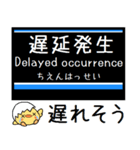 遅延発生
Delayed occurrence
ちえんはっせい

遅れそう